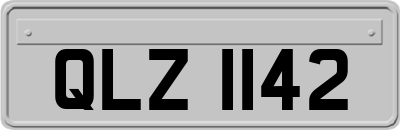 QLZ 1142